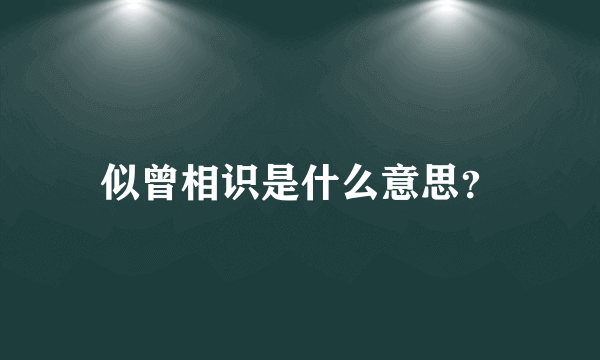 似曾相识是什么意思？